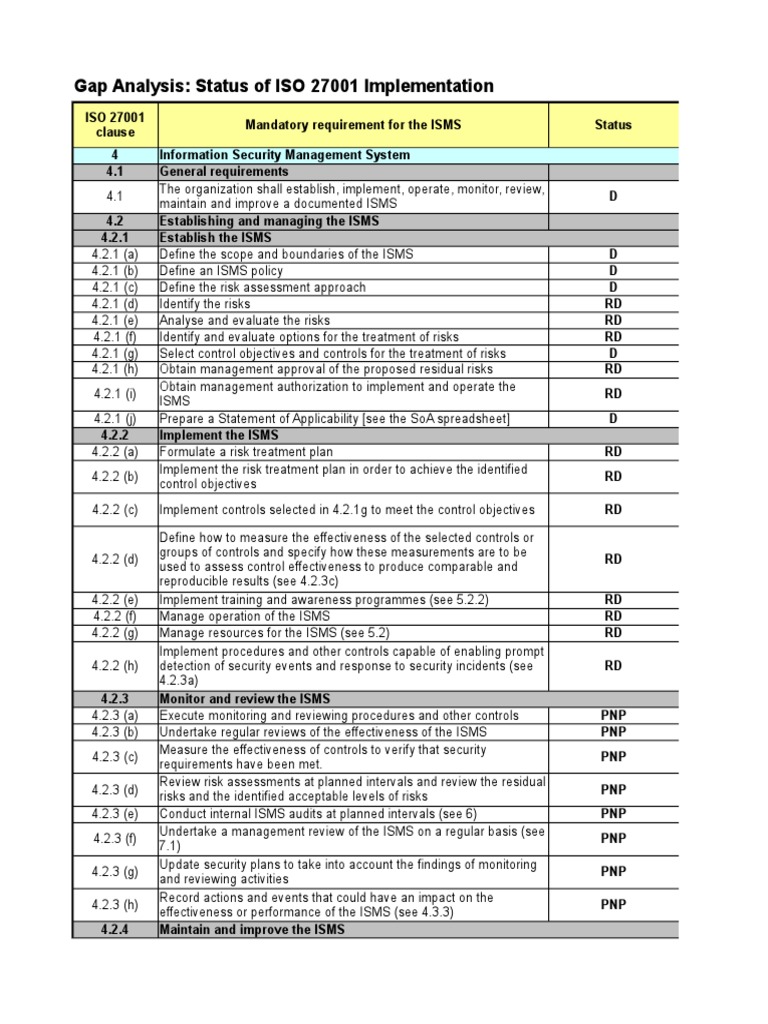 Gap Analysis: Status of ISO 27001 Implementation

| ISO 27001 clause | Mandatory requirement for the ISMS | Status |
|---|---|---|
| 4 | Information Security Management System | |
| 4.1 | General requirements | |
| 4.1 | The organization shall establish, implement, operate, monitor, review, maintain and improve a documented ISMS | D |
| 4.2 | Establishing and managing the ISMS | |
| 4.2.1 | Establish the ISMS | |
| 4.2.1 (a) | Define the scope and boundaries of the ISMS | D |
| 4.2.1 (b) | Define an ISMS policy | D |
| 4.2.1 (c) | Define the risk assessment approach | D |
| 4.2.1 (d) | Identify the risks | RD |
| 4.2.1 (e) | Analyse and evaluate the risks | RD |
| 4.2.1 (f) | Identify and evaluate options for the treatment of risks | RD |
| 4.2.1 (g) | Select control objectives and controls for the treatment of risks | D |
| 4.2.1 (h) | Obtain management approval of the proposed residual risks | RD |
| 4.2.1 (i) | Obtain management authorization to implement and operate the ISMS | RD |
| 4.2.1 (j) | Prepare a Statement of Applicability [see the SoA spreadsheet] | D |
| 4.2.2 | Implement the ISMS | |
| 4.2.2 (a) | Formulate a risk treatment plan | RD |
| 4.2.2 (b) | Implement the risk treatment plan in order to achieve the identified control objectives | RD |
| 4.2.2 (c) | Implement controls selected in 4.2.1g to meet the control objectives | RD |
| 4.2.2 (d) | Define how to measure the effectiveness of the selected controls or groups of controls and specify how these measurements are to be used to assess control effectiveness to produce comparable and reproducible results (see 4.2.3c) | RD |
| 4.2.2 (e) | Implement training and awareness programmes (see 5.2.2) | RD |
| 4.2.2 (f) | Manage operation of the ISMS | RD |
| 4.2.2 (g) | Manage resources for the ISMS (see 5.2) | RD |
| 4.2.2 (h) | Implement procedures and other controls capable of enabling prompt detection of security events and response to security incidents (see 4.2.3a) | RD |
| 4.2.3 | Monitor and review the ISMS | |
| 4.2.3 (a) | Execute monitoring and reviewing procedures and other controls | PNP |
| 4.2.3 (b) | Undertake regular reviews of the effectiveness of the ISMS | PNP |
| 4.2.3 (c) | Measure the effectiveness of controls to verify that security requirements have been met. | PNP |
| 4.2.3 (d) | Review risk assessments at planned intervals and review the residual risks and the identified acceptable levels of risks | PNP |
| 4.2.3 (e) | Conduct internal ISMS audits at planned intervals (see 6) | PNP |
| 4.2.3 (f) | Undertake a management review of the ISMS on a regular basis (see 7.1) | PNP |
| 4.2.3 (g) | Update security plans to take into account the findings of monitoring and reviewing activities | PNP |
| 4.2.3 (h) | Record actions and events that could have an impact on the effectiveness or performance of the ISMS (see 4.3.3) | PNP |
| 4.2.4 | Maintain and improve the ISMS | |